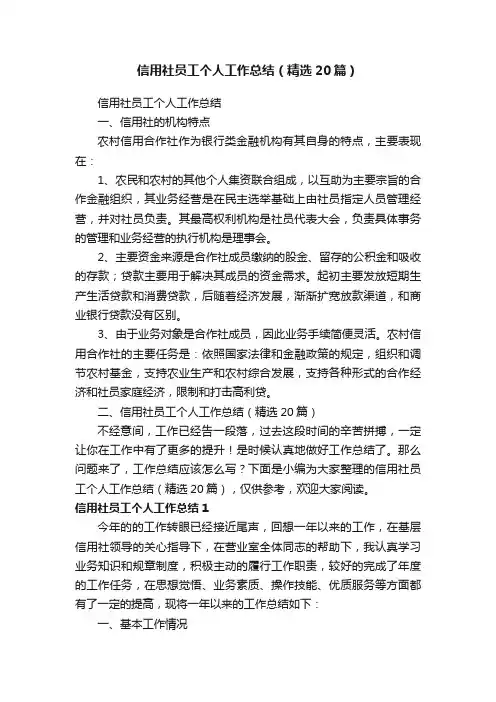 信用社员工个人工作总结（精选20篇）

信用社员工个人工作总结

一、信用社的机构特点

农村信用合作社作为银行类金融机构有其自身的特点，主要表现在：

1、农民和农村的其他个人集资联合组成，以互助为主要宗旨的合作金融组织，其业务经营是在民主选举基础上由社员指定人员管理经营，并对社员负责。其最高权利机构是社员代表大会，负责具体事务的管理和业务经营的执行机构是理事会。

2、主要资金来源是合作社成员缴纳的股金、留存的公积金和吸收的存款；贷款主要用于解决其成员的资金需求。起初主要发放短期生产生活贷款和消费贷款，后随着经济发展，渐渐扩宽放款渠道，和商业银行贷款没有区别。

3、由于业务对象是合作社成员，因此业务手续简便灵活。农村信用合作社的主要任务是：依照国家法律和金融政策的规定，组织和调节农村基金，支持农业生产和农村综合发展，支持各种形式的合作经济和社员家庭经济，限制和打击高利贷。

二、信用社员工个人工作总结（精选20篇）

不经意间，工作已经告一段落，过去这段时间的辛苦拼搏，一定让你在工作中有了更多的提升！是时候认真地做好工作总结了。那么问题来了，工作总结应该怎么写？下面是小编为大家整理的信用社员工个人工作总结（精选20篇），仅供参考，欢迎大家阅读。

信用社员工个人工作总结1

今年的的工作转眼已经接近尾声，回想一年以来的工作，在基层信用社领导的关心指导下，在营业室全体同志的帮助下，我认真学习业务知识和规章制度，积极主动的履行工作职责，较好的完成了年度的工作任务，在思想觉悟、业务素质、操作技能、优质服务等方面都有了一定的提高，现将一年以来的工作总结如下：

一、基本工作情况